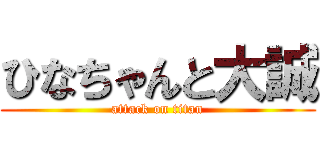 ひなちゃんと大誠
attack on titan